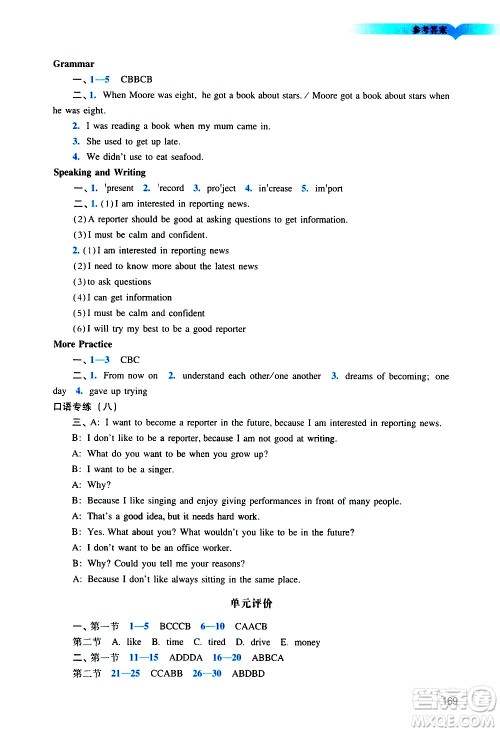 参考答案

Grammar

一、1—5 CBBCB

二、1. When Moore was eight, he got a book about stars. / Moore got a book about stars when he was eight.

2. I was reading a book when my mum came in.

3. She used to get up late.

4. We didn't use to eat seafood.

Speaking and Writing

一、1. 'present 2. 'record 3. pro'ject 4. in'crease 5. im'port

二、1. (1) I am interested in reporting news.

(2) A reporter should be good at asking questions to get information.

(3) I must be calm and confident.

2. (1) I am interested in reporting news

(2) I need to know more about the latest news

(3) to ask questions

(4) I can get information

(5) I must be calm and confident

(6) I will try my best to be a good reporter

More Practice

一、1—3 CBC

二、1. From now on 2. understand each other/one another 3. dreams of becoming; one day 4. gave up trying

口语专练（八）

三、A: I want to become a reporter in the future, because I am interested in reporting news.

B: I don't like to be a reporter, because I am not good at writing.

A: What do you want to be when you grow up?

B: I want to be a singer.

A: Why?

B: Because I like singing and enjoy giving performances in front of many people.

A: That's a good idea, but it needs hard work.

B: Yes. What about you? What wouldn't you like to be in the future?

A: I don't want to be an office worker.

B: Why? Could you tell me your reasons?

A: Because I don't like always sitting in the same place.

单元评价

一、第一节 1—5 BCCCB 6—10 CAACB

第二节 A. like B. time C. tired D. drive E. money

二、第一节 11—15 ADDDA 16—20 ABBCA

第二节 21—25 CCABB 26—30 ABDBD

169

答案圈 MXQE.COM